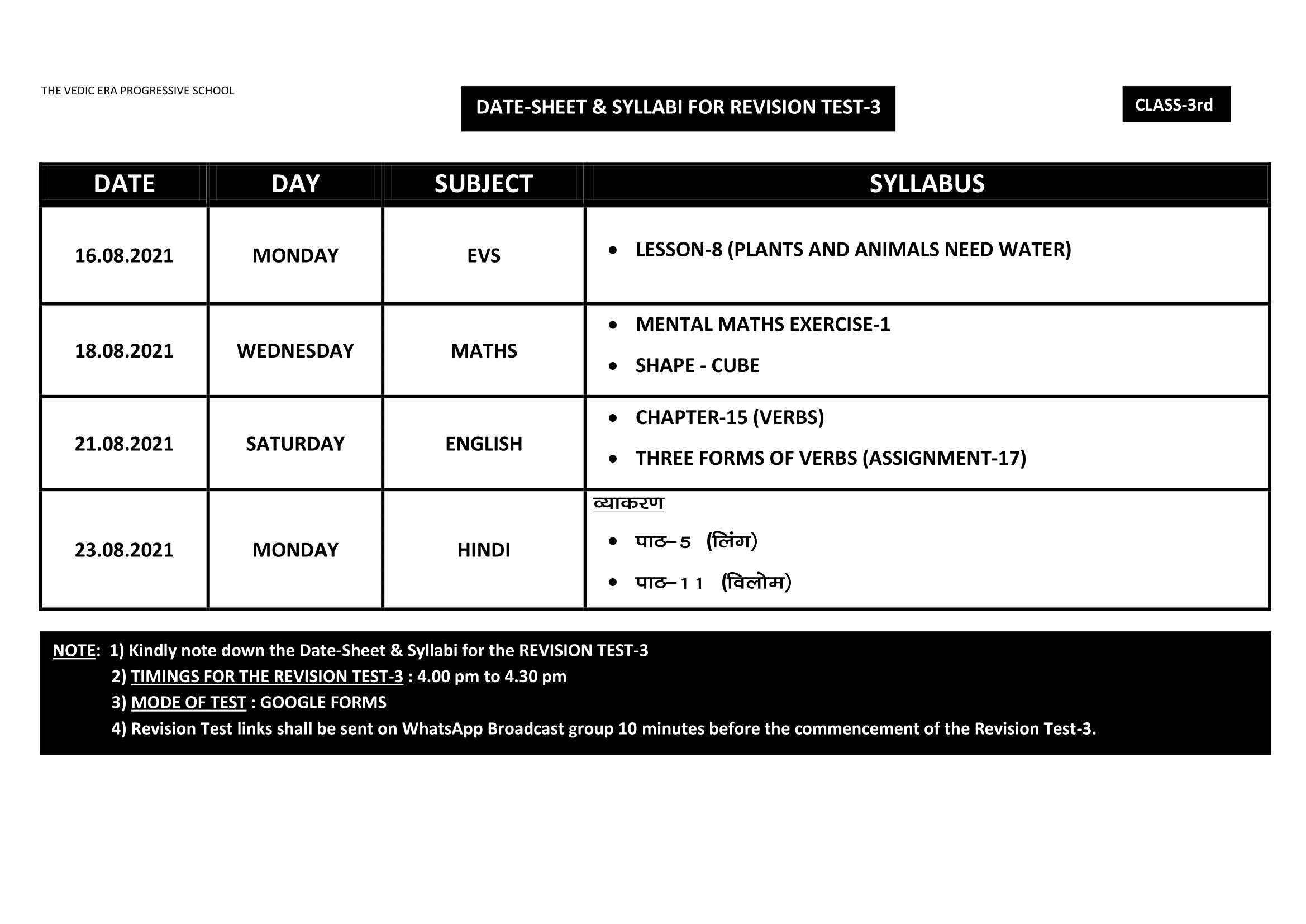 THE VEDIC ERA PROGRESSIVE SCHOOL

DATE-SHEET & SYLLABI FOR REVISION TEST-3

CLASS-3rd

| DATE | DAY | SUBJECT | SYLLABUS |
|---|---|---|---|
| 16.08.2021 | MONDAY | EVS | • LESSON-8 (PLANTS AND ANIMALS NEED WATER) |
| 18.08.2021 | WEDNESDAY | MATHS | • MENTAL MATHS EXERCISE-1 • SHAPE - CUBE |
| 21.08.2021 | SATURDAY | ENGLISH | • CHAPTER-15 (VERBS) • THREE FORMS OF VERBS (ASSIGNMENT-17) |
| 23.08.2021 | MONDAY | HINDI | व्याकरण • पाठ–5 (लिंग) • पाठ–11 (विलोम) |

NOTE: 1) Kindly note down the Date-Sheet & Syllabi for the REVISION TEST-3
2) TIMINGS FOR THE REVISION TEST-3 : 4.00 pm to 4.30 pm
3) MODE OF TEST : GOOGLE FORMS
4) Revision Test links shall be sent on WhatsApp Broadcast group 10 minutes before the commencement of the Revision Test-3.